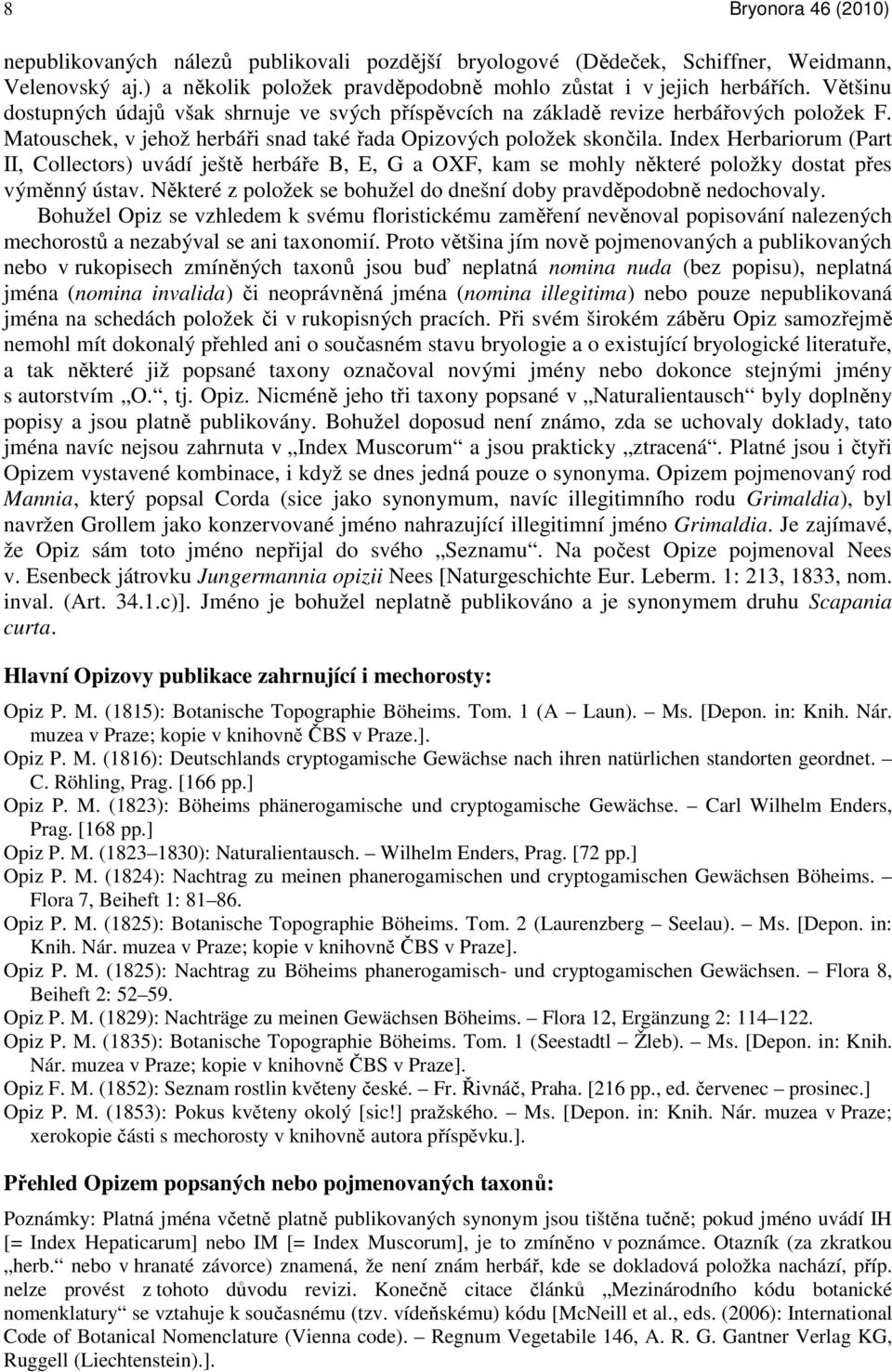 8 Bryonora 46 (2010)

nepublikovaných nálezů publikovali pozdější bryologové (Dědeček, Schiffner, Weidmann, Velenovský aj.) a několik položek pravděpodobně mohlo zůstat i v jejich herbářích. Většinu dostupných údajů však shrnuje ve svých příspěvcích na základě revize herbářových položek F. Matouschek, v jehož herbáři snad také řada Opizových položek skončila. Index Herbariorum (Part II, Collectors) uvádí ještě herbáře B, E, G a OXF, kam se mohly některé položky dostat přes výměnný ústav. Některé z položek se bohužel do dnešní doby pravděpodobně nedochovaly.

Bohužel Opiz se vzhledem k svému floristickému zaměření nevěnoval popisování nalezených mechorostů a nezabýval se ani taxonomií. Proto většina jím nově pojmenovaných a publikovaných nebo v rukopisech zmíněných taxonů jsou buď neplatná nomina nuda (bez popisu), neplatná jména (nomina invalida) či neoprávněná jména (nomina illegitima) nebo pouze nepublikovaná jména na schedách položek či v rukopisných pracích. Při svém širokém záběru Opiz samozřejmě nemohl mít dokonalý přehled ani o současném stavu bryologie a o existující bryologické literatuře, a tak některé již popsané taxony označoval novými jmény nebo dokonce stejnými jmény s autorstvím „O.“, tj. Opiz. Nicméně jeho tři taxony popsané v „Naturalientausch“ byly doplněny popisy a jsou platně publikovány. Bohužel doposud není známo, zda se uchovaly doklady, tato jména navíc nejsou zahrnuta v „Index Muscorum“ a jsou prakticky „ztracená“. Platné jsou i čtyři Opizem vystavené kombinace, i když se dnes jedná pouze o synonyma. Opizem pojmenovaný rod Mannia, který popsal Corda (sice jako synonymum, navíc illegitimního rodu Grimaldia), byl navržen Grollem jako konzervované jméno nahrazující illegitimní jméno Grimaldia. Je zajímavé, že Opiz sám toto jméno nepřijal do svého „Seznamu“. Na počest Opize pojmenoval Nees v. Esenbeck játrovku Jungermannia opizii Nees [Naturgeschichte Eur. Leberm. 1: 213, 1833, nom. inval. (Art. 34.1.c)]. Jméno je bohužel neplatně publikováno a je synonymem druhu Scapania curta.

Hlavní Opizovy publikace zahrnující i mechorosty:

Opiz P. M. (1815): Botanische Topographie Böheims. Tom. 1 (A – Laun). – Ms. [Depon. in: Knih. Nár. muzea v Praze; kopie v knihovně ČBS v Praze.].
Opiz P. M. (1816): Deutschlands cryptogamische Gewächse nach ihren natürlichen standorten geordnet. – C. Röhling, Prag. [166 pp.]
Opiz P. M. (1823): Böheims phänerogamische und cryptogamische Gewächse. – Carl Wilhelm Enders, Prag. [168 pp.]
Opiz P. M. (1823–1830): Naturalientausch. – Wilhelm Enders, Prag. [72 pp.]
Opiz P. M. (1824): Nachtrag zu meinen phanerogamischen und cryptogamischen Gewächsen Böheims. – Flora 7, Beiheft 1: 81–86.
Opiz P. M. (1825): Botanische Topographie Böheims. Tom. 2 (Laurenzberg – Seelau). – Ms. [Depon. in: Knih. Nár. muzea v Praze; kopie v knihovně ČBS v Praze].
Opiz P. M. (1825): Nachtrag zu Böheims phanerogamisch- und cryptogamischen Gewächsen. – Flora 8, Beiheft 2: 52–59.
Opiz P. M. (1829): Nachträge zu meinen Gewächsen Böheims. – Flora 12, Ergänzung 2: 114–122.
Opiz P. M. (1835): Botanische Topographie Böheims. Tom. 1 (Seestadtl – Žleb). – Ms. [Depon. in: Knih. Nár. muzea v Praze; kopie v knihovně ČBS v Praze].
Opiz F. M. (1852): Seznam rostlin květeny české. – Fr. Řivnáč, Praha. [216 pp., ed. červenec – prosinec.]
Opiz P. M. (1853): Pokus květeny okolý [sic!] pražského. – Ms. [Depon. in: Knih. Nár. muzea v Praze; xerokopie části s mechorosty v knihovně autora příspěvku.].

Přehled Opizem popsaných nebo pojmenovaných taxonů:

Poznámky: Platná jména včetně platně publikovaných synonym jsou tištěna tučně; pokud jméno uvádí IH [= Index Hepaticarum] nebo IM [= Index Muscorum], je to zmíněno v poznámce. Otazník (za zkratkou „herb.“ nebo v hranaté závorce) znamená, že není znám herbář, kde se dokladová položka nachází, příp. nelze provést z tohoto důvodu revizi. Konečně citace článků „Mezinárodního kódu botanické nomenklatury“ se vztahuje k současnému (tzv. vídeňskému) kódu [McNeill et al., eds. (2006): International Code of Botanical Nomenclature (Vienna code). – Regnum Vegetabile 146, A. R. G. Gantner Verlag KG, Ruggell (Liechtenstein).].